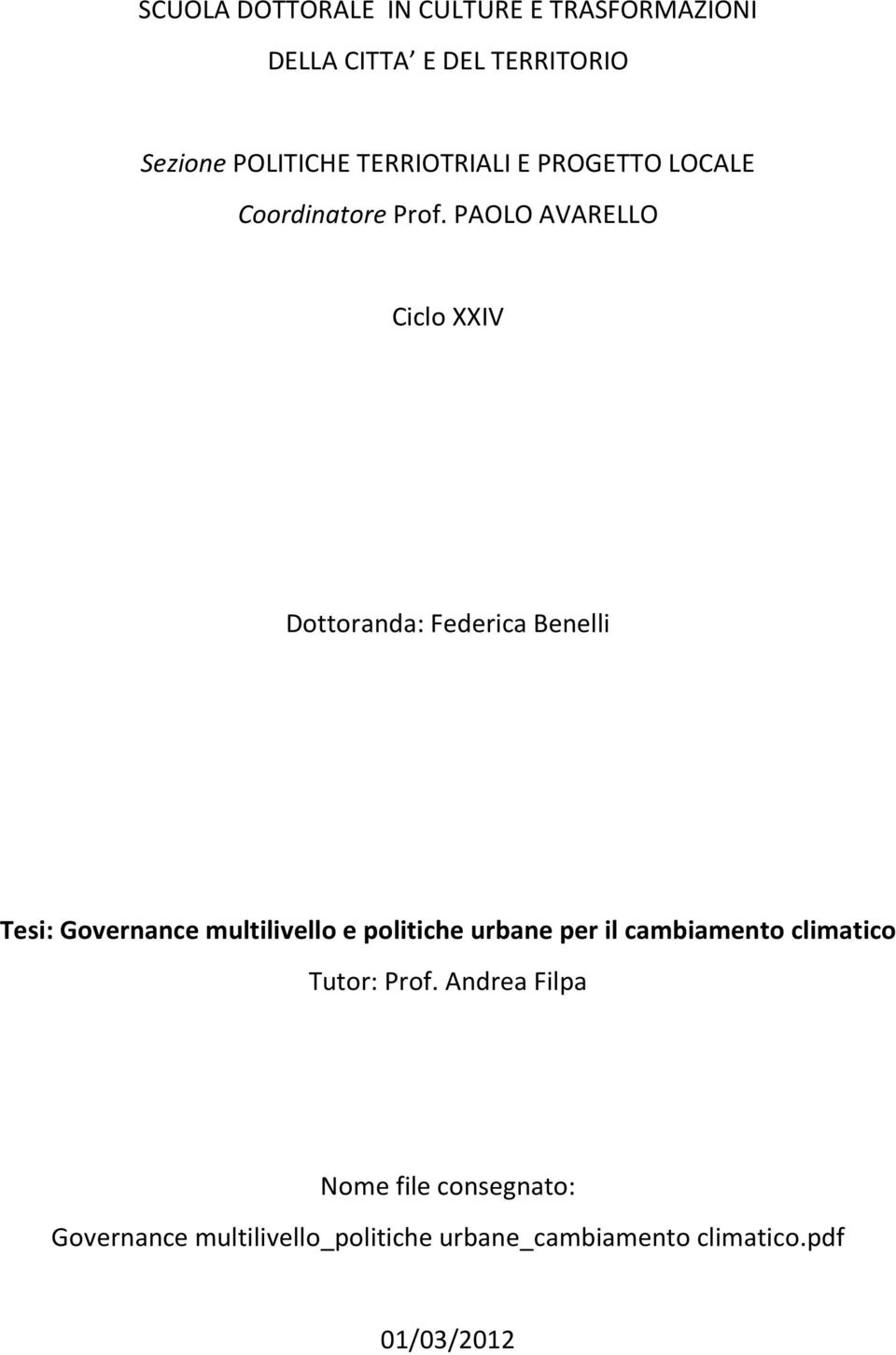 SCUOLA DOTTORALE IN CULTURE E TRASFORMAZIONI DELLA CITTA' E DEL TERRITORIO

Sezione POLITICHE TERRIOTRIALI E PROGETTO LOCALE
Coordinatore Prof. PAOLO AVARELLO

Ciclo XXIV

Dottoranda: Federica Benelli

Tesi: Governance multilivello e politiche urbane per il cambiamento climatico
Tutor: Prof. Andrea Filpa

Nome file consegnato:
Governance multilivello_politiche urbane_cambiamento climatico.pdf

01/03/2012